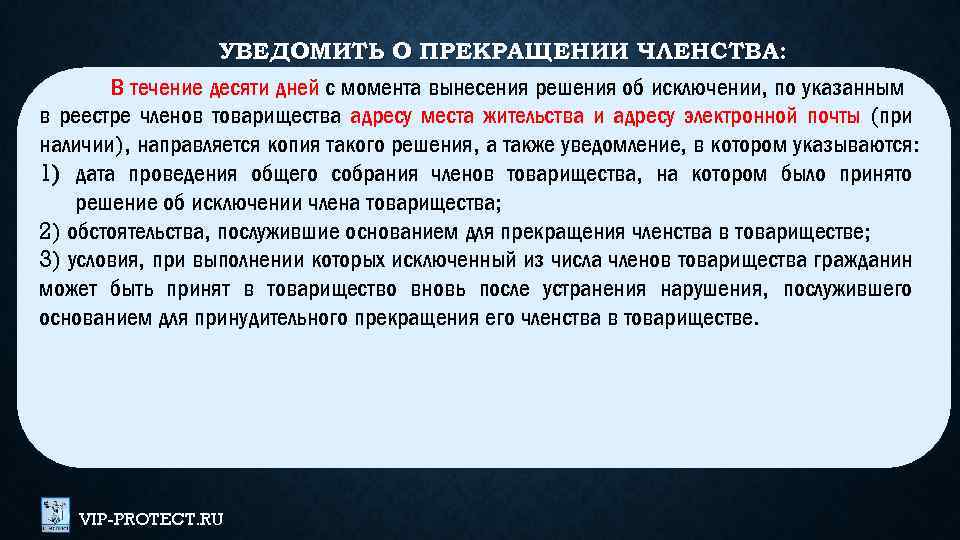 УВЕДОМИТЬ О ПРЕКРАЩЕНИИ ЧЛЕНСТВА:

В течение десяти дней с момента вынесения решения об исключении, по указанным в реестре членов товарищества адресу места жительства и адресу электронной почты (при наличии), направляется копия такого решения, а также уведомление, в котором указываются:
1) дата проведения общего собрания членов товарищества, на котором было принято решение об исключении члена товарищества;
2) обстоятельства, послужившие основанием для прекращения членства в товариществе;
3) условия, при выполнении которых исключенный из числа членов товарищества гражданин может быть принят в товарищество вновь после устранения нарушения, послужившего основанием для принудительного прекращения его членства в товариществе.

VIP-PROTECT.RU